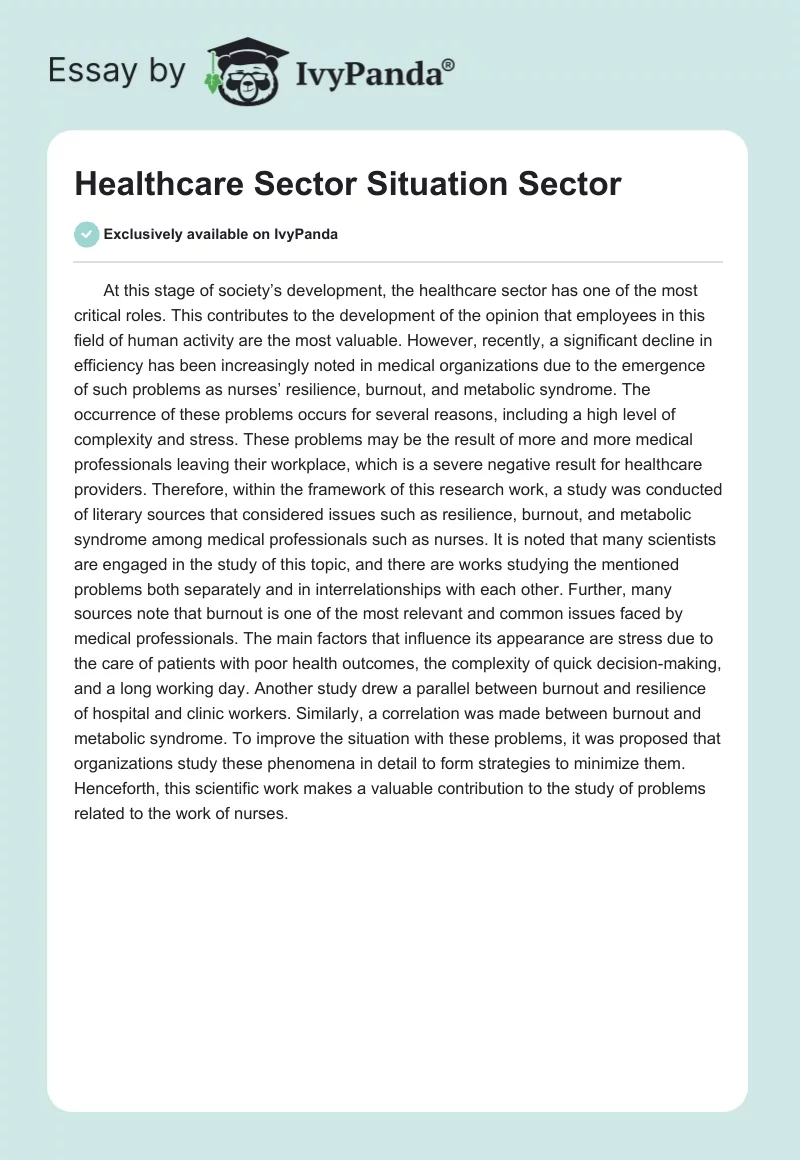 Essay by IvyPanda®

Healthcare Sector Situation Sector

Exclusively available on IvyPanda

At this stage of society's development, the healthcare sector has one of the most critical roles. This contributes to the development of the opinion that employees in this field of human activity are the most valuable. However, recently, a significant decline in efficiency has been increasingly noted in medical organizations due to the emergence of such problems as nurses' resilience, burnout, and metabolic syndrome. The occurrence of these problems occurs for several reasons, including a high level of complexity and stress. These problems may be the result of more and more medical professionals leaving their workplace, which is a severe negative result for healthcare providers. Therefore, within the framework of this research work, a study was conducted of literary sources that considered issues such as resilience, burnout, and metabolic syndrome among medical professionals such as nurses. It is noted that many scientists are engaged in the study of this topic, and there are works studying the mentioned problems both separately and in interrelationships with each other. Further, many sources note that burnout is one of the most relevant and common issues faced by medical professionals. The main factors that influence its appearance are stress due to the care of patients with poor health outcomes, the complexity of quick decision-making, and a long working day. Another study drew a parallel between burnout and resilience of hospital and clinic workers. Similarly, a correlation was made between burnout and metabolic syndrome. To improve the situation with these problems, it was proposed that organizations study these phenomena in detail to form strategies to minimize them. Henceforth, this scientific work makes a valuable contribution to the study of problems related to the work of nurses.